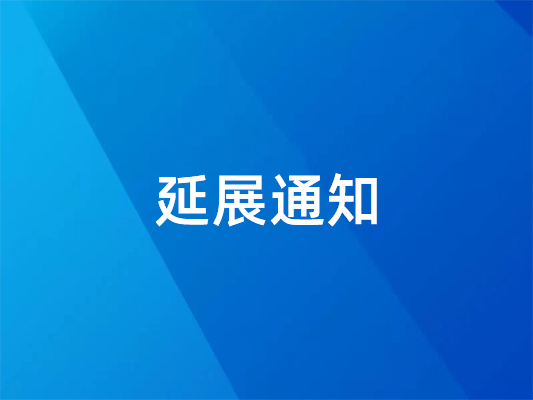 延展通知